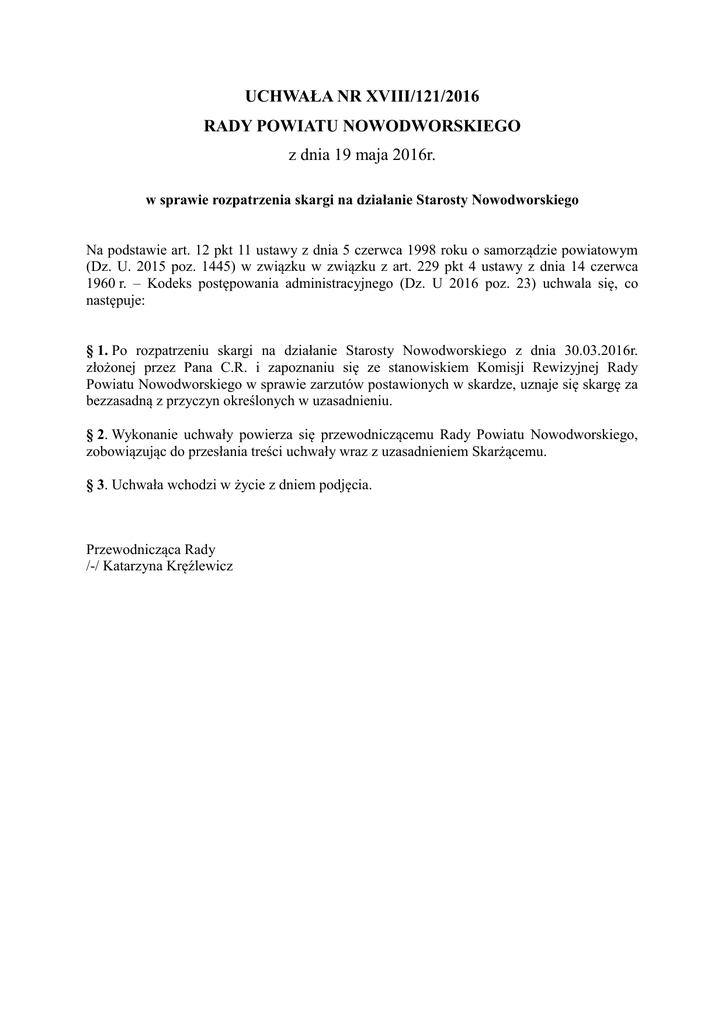 UCHWAŁA NR XVIII/121/2016
RADY POWIATU NOWODWORSKIEGO
z dnia 19 maja 2016r.

w sprawie rozpatrzenia skargi na działanie Starosty Nowodworskiego

Na podstawie art. 12 pkt 11 ustawy z dnia 5 czerwca 1998 roku o samorządzie powiatowym (Dz. U. 2015 poz. 1445) w związku w związku z art. 229 pkt 4 ustawy z dnia 14 czerwca 1960 r. – Kodeks postępowania administracyjnego (Dz. U 2016 poz. 23) uchwala się, co następuje:

§ 1. Po rozpatrzeniu skargi na działanie Starosty Nowodworskiego z dnia 30.03.2016r. złożonej przez Pana C.R. i zapoznaniu się ze stanowiskiem Komisji Rewizyjnej Rady Powiatu Nowodworskiego w sprawie zarzutów postawionych w skardze, uznaje się skargę za bezzasadną z przyczyn określonych w uzasadnieniu.

§ 2. Wykonanie uchwały powierza się przewodniczącemu Rady Powiatu Nowodworskiego, zobowiązując do przesłania treści uchwały wraz z uzasadnieniem Skarżącemu.

§ 3. Uchwała wchodzi w życie z dniem podjęcia.

Przewodnicząca Rady
/-/ Katarzyna Kręźlewicz